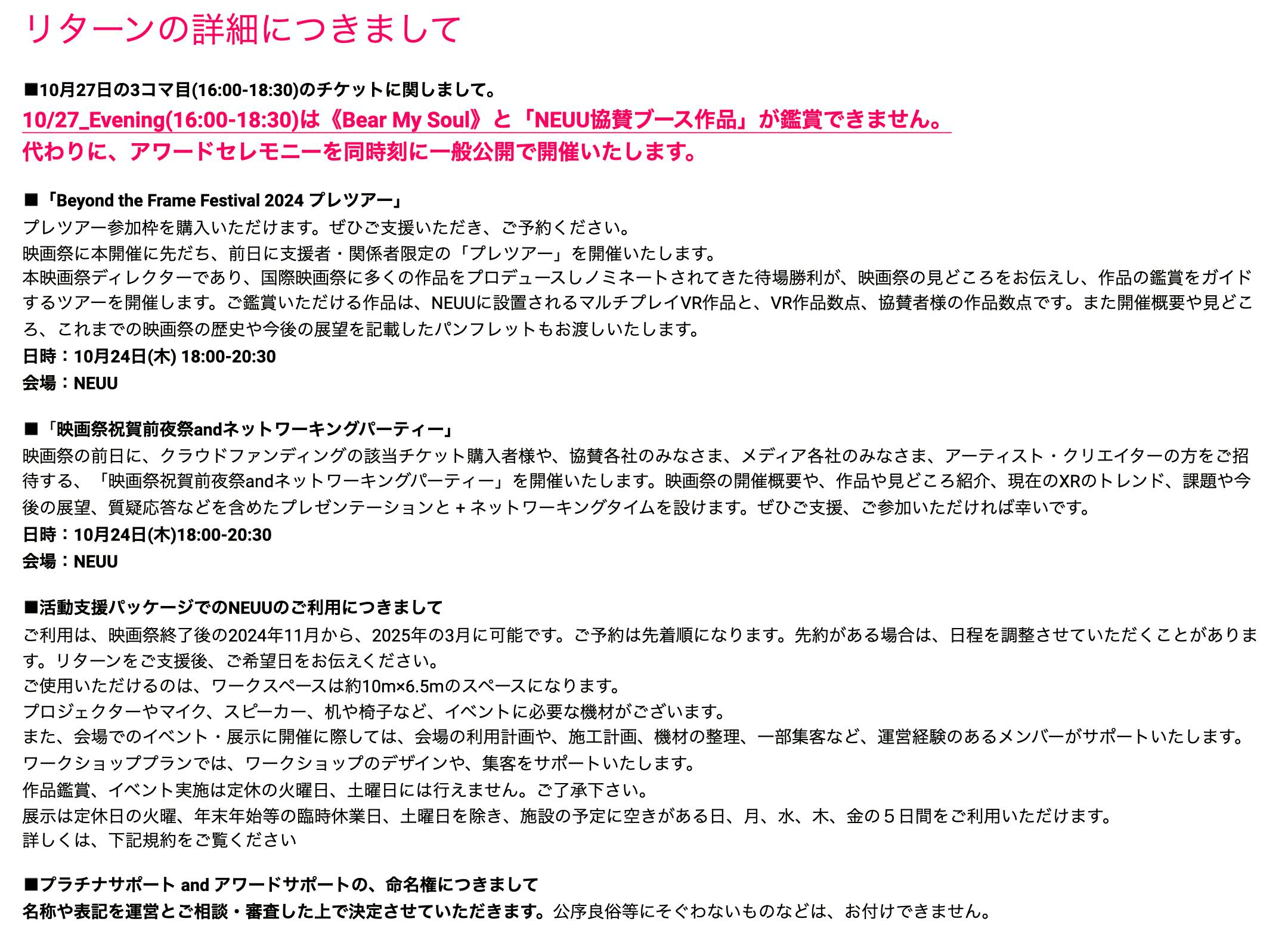 リターンの詳細につきまして

■10月27日の3コマ目(16:00-18:30)のチケットに関しまして。
10/27_Evening(16:00-18:30)は《Bear My Soul》と「NEUU協賛ブース作品」が鑑賞できません。
代わりに、アワードセレモニーを同時刻に一般公開で開催いたします。

■「Beyond the Frame Festival 2024 プレツアー」
プレツアー参加枠を購入いただけます。ぜひご支援いただき、ご予約ください。
映画祭に本開催に先だち、前日に支援者・関係者限定の「プレツアー」を開催いたします。
本映画祭ディレクターであり、国際映画祭に多くの作品をプロデュースしノミネートされてきた待場勝利が、映画祭の見どころをお伝えし、作品の鑑賞をガイドするツアーを開催します。ご鑑賞いただける作品は、NEUUに設置されるマルチプレイVR作品と、VR作品数点、協賛者様の作品数点です。また開催概要や見どころ、これまでの映画祭の歴史や今後の展望を記載したパンフレットもお渡しいたします。
日時：10月24日(木) 18:00-20:30
会場：NEUU

■「映画祭祝賀前夜祭andネットワーキングパーティー」
映画祭の前日に、クラウドファンディングの該当チケット購入者様や、協賛各社のみなさま、メディア各社のみなさま、アーティスト・クリエイターの方をご招待する、「映画祭祝賀前夜祭andネットワーキングパーティー」を開催いたします。映画祭の開催概要や、作品や見どころ紹介、現在のXRのトレンド、課題や今後の展望、質疑応答などを含めたプレゼンテーションと + ネットワーキングタイムを設けます。ぜひご支援、ご参加いただければ幸いです。
日時：10月24日(木)18:00-20:30
会場：NEUU

■活動支援パッケージでのNEUUのご利用につきまして
ご利用は、映画祭終了後の2024年11月から、2025年の3月に可能です。ご予約は先着順になります。先約がある場合は、日程を調整させていただくことがあります。リターンをご支援後、ご希望日をお伝えください。
ご使用いただけるのは、ワークスペースは約10m×6.5mのスペースになります。
プロジェクターやマイク、スピーカー、机や椅子など、イベントに必要な機材がございます。
また、会場でのイベント・展示に開催に際しては、会場の利用計画や、施工計画、機材の整理、一部集客など、運営経験のあるメンバーがサポートいたします。
ワークショッププランでは、ワークショップのデザインや、集客をサポートいたします。
作品鑑賞、イベント実施は定休の火曜日、土曜日には行えません。ご了承下さい。
展示は定休日の火曜、年末年始等の臨時休業日、土曜日を除き、施設の予定に空きがある日、月、水、木、金の５日間をご利用いただけます。
詳しくは、下記規約をご覧ください

■プラチナサポート and アワードサポートの、命名権につきまして
名称や表記を運営とご相談・審査した上で決定させていただきます。公序良俗等にそぐわないものなどは、お付けできません。